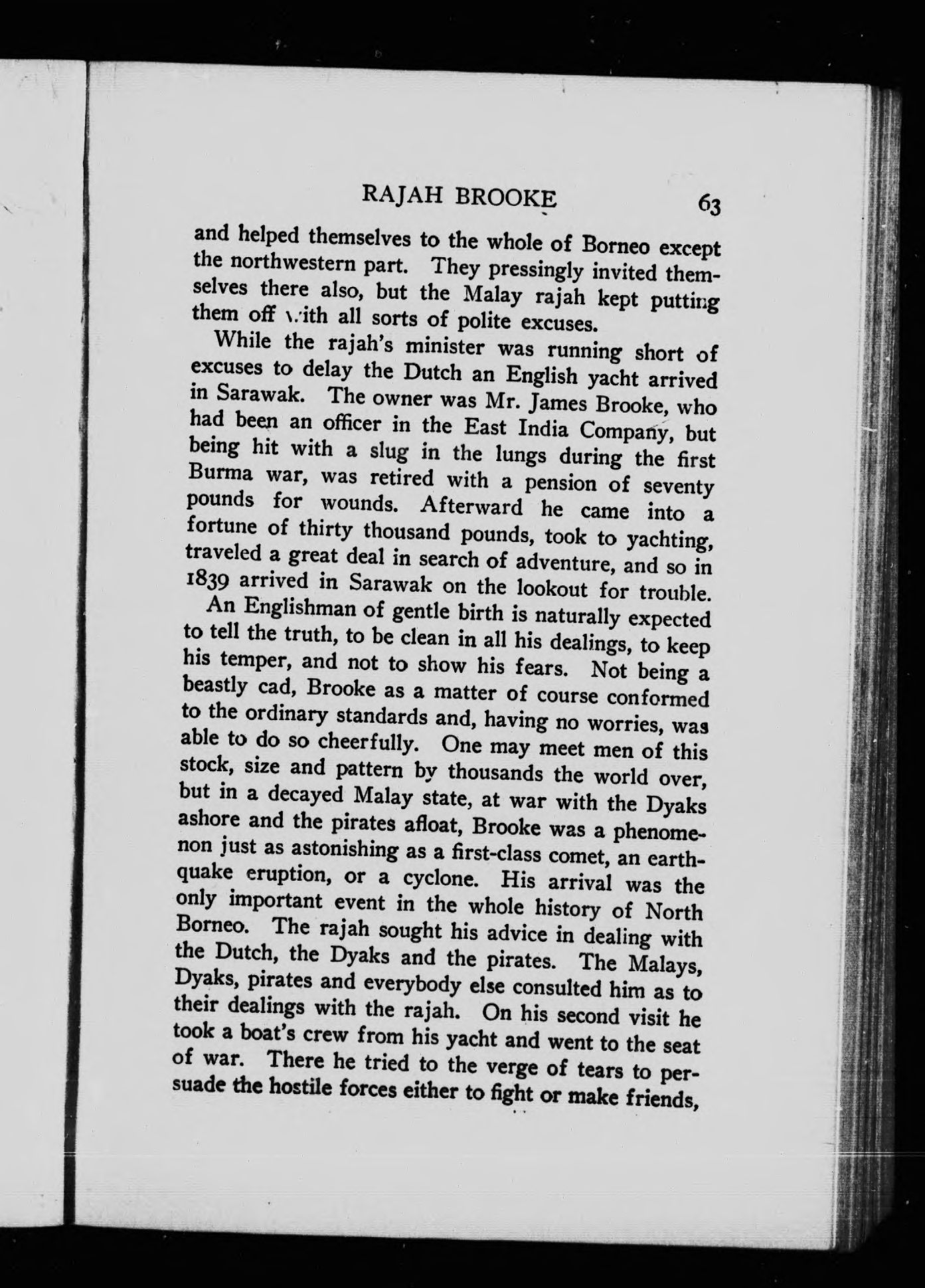 RAJAH BROOKE 63

and helped themselves to the whole of Borneo except the northwestern part. They pressingly invited themselves there also, but the Malay rajah kept putting them off with all sorts of polite excuses.

While the rajah's minister was running short of excuses to delay the Dutch an English yacht arrived in Sarawak. The owner was Mr. James Brooke, who had been an officer in the East India Company, but being hit with a slug in the lungs during the first Burma war, was retired with a pension of seventy pounds for wounds. Afterward he came into a fortune of thirty thousand pounds, took to yachting, traveled a great deal in search of adventure, and so in 1839 arrived in Sarawak on the lookout for trouble.

An Englishman of gentle birth is naturally expected to tell the truth, to be clean in all his dealings, to keep his temper, and not to show his fears. Not being a beastly cad, Brooke as a matter of course conformed to the ordinary standards and, having no worries, was able to do so cheerfully. One may meet men of this stock, size and pattern by thousands the world over, but in a decayed Malay state, at war with the Dyaks ashore and the pirates afloat, Brooke was a phenomenon just as astonishing as a first-class comet, an earthquake eruption, or a cyclone. His arrival was the only important event in the whole history of North Borneo. The rajah sought his advice in dealing with the Dutch, the Dyaks and the pirates. The Malays, Dyaks, pirates and everybody else consulted him as to their dealings with the rajah. On his second visit he took a boat's crew from his yacht and went to the seat of war. There he tried to the verge of tears to persuade the hostile forces either to fight or make friends,